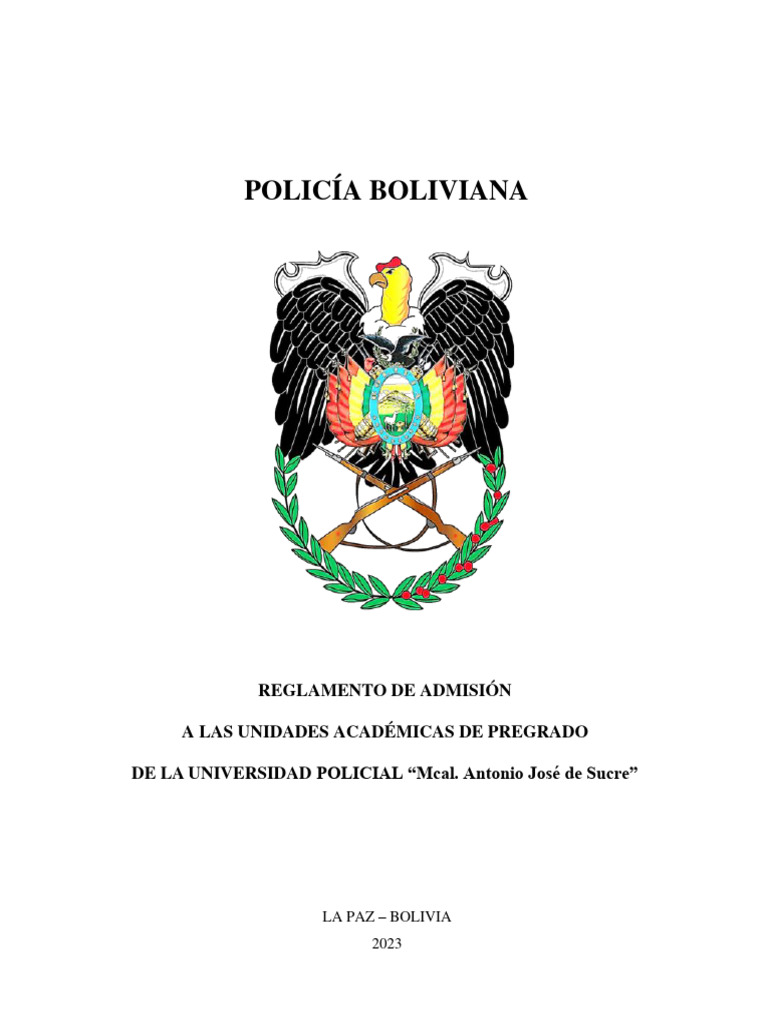 POLICÍA BOLIVIANA

REGLAMENTO DE ADMISIÓN

A LAS UNIDADES ACADÉMICAS DE PREGRADO

DE LA UNIVERSIDAD POLICIAL “Mcal. Antonio José de Sucre”

LA PAZ – BOLIVIA

2023